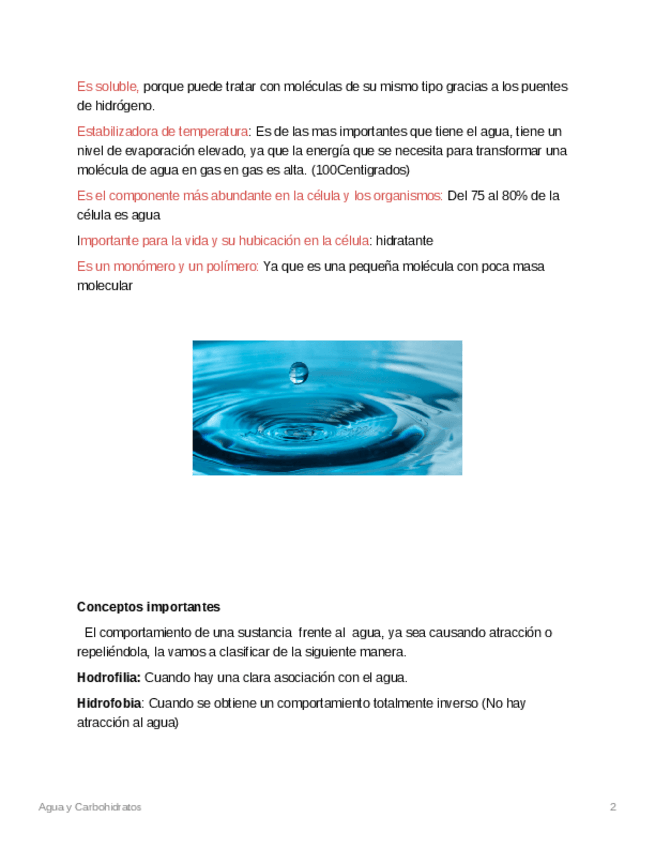 Es soluble, porque puede tratar con moléculas de su mismo tipo gracias a los puentes de hidrógeno.

Estabilizadora de temperatura: Es de las mas importantes que tiene el agua, tiene un nivel de evaporación elevado, ya que la energía que se necesita para transformar una molécula de agua en gas en gas es alta. (100Centigrados)

Es el componente más abundante en la célula y los organismos: Del 75 al 80% de la célula es agua

Importante para la vida y su hubicación en la célula: hidratante

Es un monómero y un polímero: Ya que es una pequeña molécula con poca masa molecular

Conceptos importantes

El comportamiento de una sustancia frente al agua, ya sea causando atracción o repeliéndola, la vamos a clasificar de la siguiente manera.

Hodrofilia: Cuando hay una clara asociación con el agua.

Hidrofobia: Cuando se obtiene un comportamiento totalmente inverso (No hay atracción al agua)

Agua y Carbohidratos

2